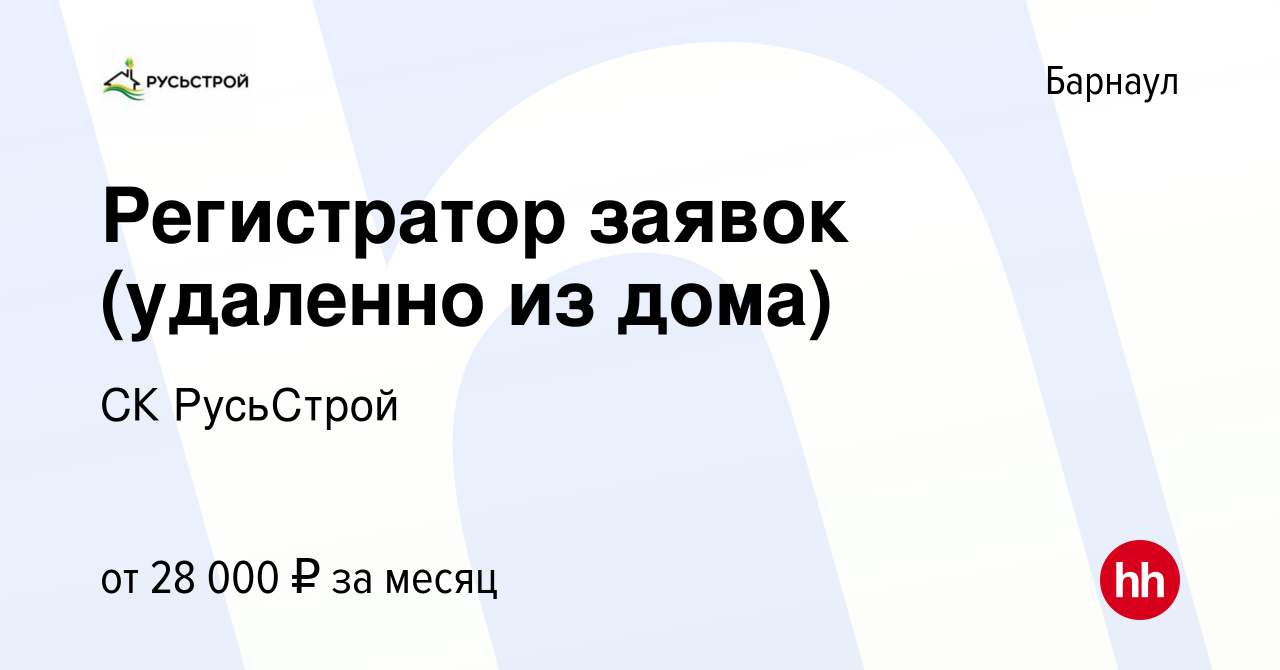 РУСЬСТРОЙ

Барнаул

Регистратор заявок (удаленно из дома)

СК РусьСтрой

от 28 000 ₽ за месяц

hh